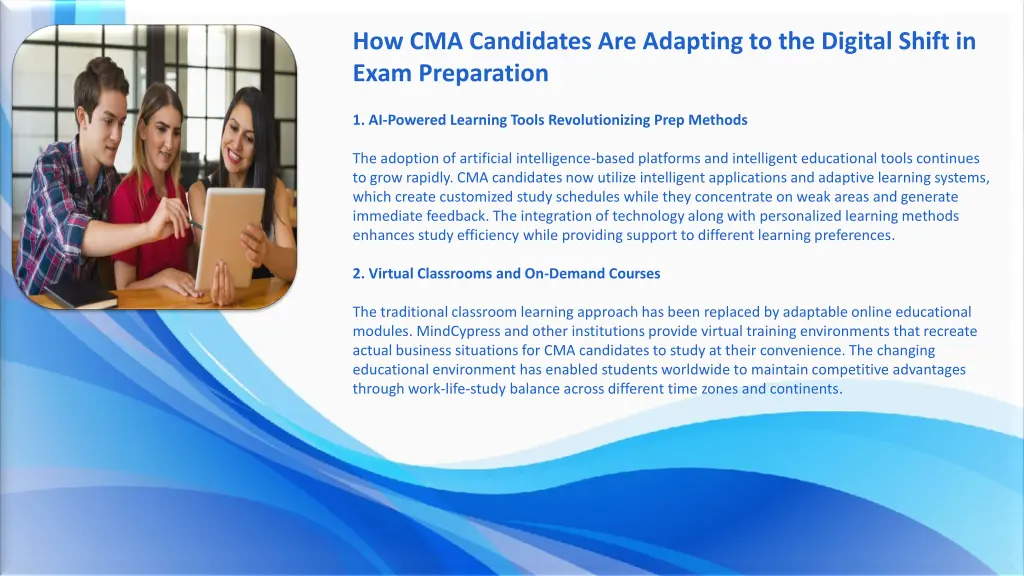 How CMA Candidates Are Adapting to the Digital Shift in Exam Preparation

1. AI-Powered Learning Tools Revolutionizing Prep Methods

The adoption of artificial intelligence-based platforms and intelligent educational tools continues to grow rapidly. CMA candidates now utilize intelligent applications and adaptive learning systems, which create customized study schedules while they concentrate on weak areas and generate immediate feedback. The integration of technology along with personalized learning methods enhances study efficiency while providing support to different learning preferences.

2. Virtual Classrooms and On-Demand Courses

The traditional classroom learning approach has been replaced by adaptable online educational modules. MindCypress and other institutions provide virtual training environments that recreate actual business situations for CMA candidates to study at their convenience. The changing educational environment has enabled students worldwide to maintain competitive advantages through work-life-study balance across different time zones and continents.